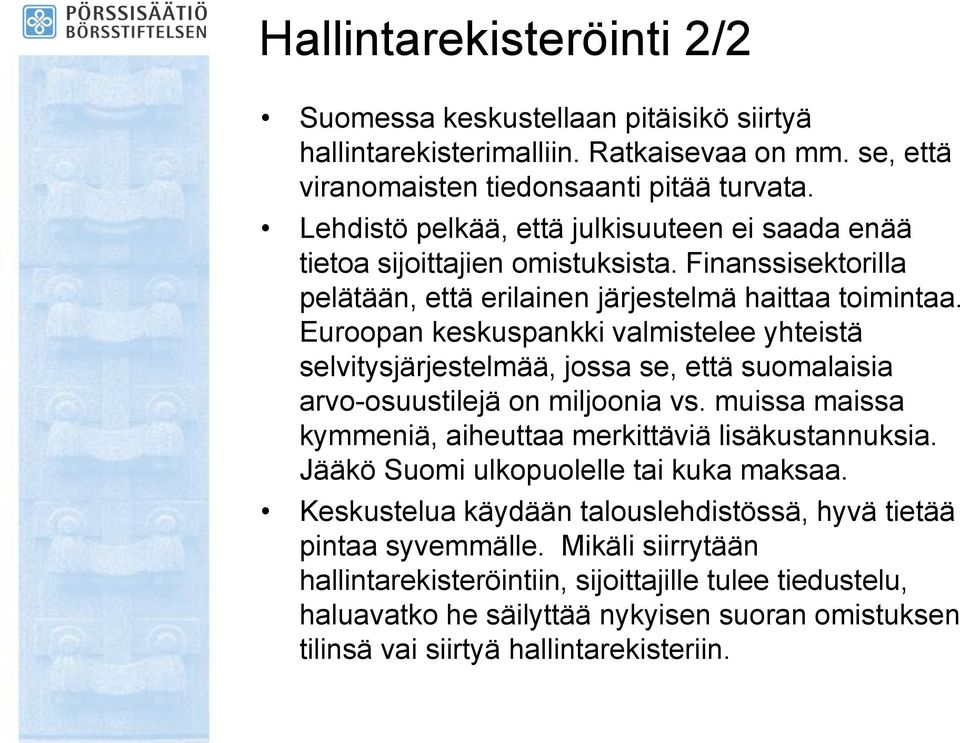 PÖRSSISÄÄTIÖ
BÖRSSTIFTELSEN

Hallintarekisteröinti 2/2

• Suomessa keskustellaan pitäisikö siirtyä hallintarekisterimalliin. Ratkaisevaa on mm. se, että viranomaisten tiedonsaanti pitää turvata.

• Lehdistö pelkää, että julkisuuteen ei saada enää tietoa sijoittajien omistuksista. Finanssisektorilla pelätään, että erilainen järjestelmä haittaa toimintaa. Euroopan keskuspankki valmistelee yhteistä selvitysjärjestelmää, jossa se, että suomalaisia arvo-osuustilejä on miljoonia vs. muissa maissa kymmeniä, aiheuttaa merkittäviä lisäkustannuksia. Jääkö Suomi ulkopuolelle tai kuka maksaa.

• Keskustelua käydään talouslehdistössä, hyvä tietää pintaa syvemmälle. Mikäli siirrytään hallintarekisteröintiin, sijoittajille tulee tiedustelu, haluavatko he säilyttää nykyisen suoran omistuksen tilinsä vai siirtyä hallintarekisteriin.